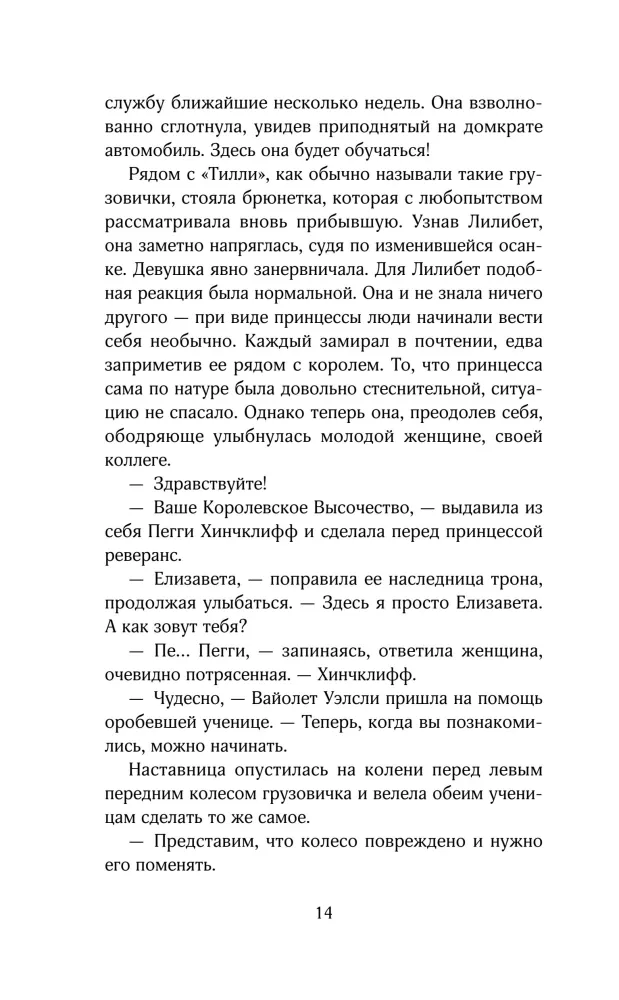 службу ближайшие несколько недель. Она взволнованно сглотнула, увидев приподнятый на домкрате автомобиль. Здесь она будет обучаться!

Рядом с «Тилли», как обычно называли такие грузовички, стояла брюнетка, которая с любопытством рассматривала вновь прибывшую. Узнав Лилибет, она заметно напряглась, судя по изменившейся осанке. Девушка явно занервничала. Для Лилибет подобная реакция была нормальной. Она и не знала ничего другого — при виде принцессы люди начинали вести себя необычно. Каждый замирал в почтении, едва заприметив ее рядом с королем. То, что принцесса сама по натуре была довольно стеснительной, ситуацию не спасало. Однако теперь она, преодолев себя, ободряюще улыбнулась молодой женщине, своей коллеге.

— Здравствуйте!

— Ваше Королевское Высочество, — выдавила из себя Пегги Хинчклифф и сделала перед принцессой реверанс.

— Елизавета, — поправила ее наследница трона, продолжая улыбаться. — Здесь я просто Елизавета. А как зовут тебя?

— Пе... Пегги, — запинаясь, ответила женщина, очевидно потрясенная. — Хинчклифф.

— Чудесно, — Вайолет Уэлсли пришла на помощь оробевшей ученице. — Теперь, когда вы познакомились, можно начинать.

Наставница опустилась на колени перед левым передним колесом грузовичка и велела обеим ученицам сделать то же самое.

— Представим, что колесо повреждено и нужно его поменять.

14